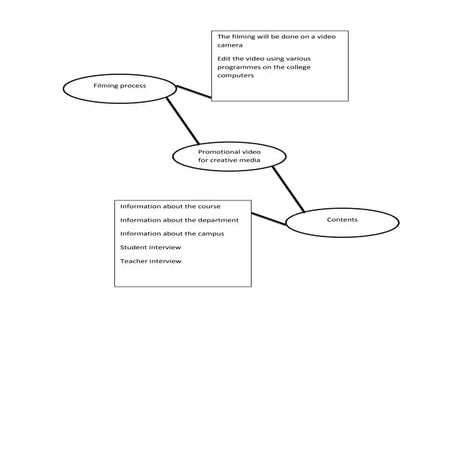 The filming will be done on a video camera

Edit the video using various programmes on the college computers

Filming process

Promotional video for creative media

Information about the course

Information about the department

Information about the campus

Student interview

Teacher interview

Contents